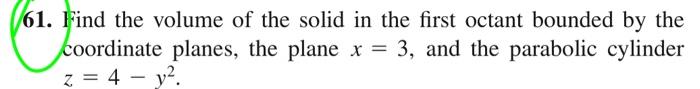 61. Find the volume of the solid in the first octant bounded by the coordinate planes, the plane $x = 3$, and the parabolic cylinder $z = 4 - y^2$.